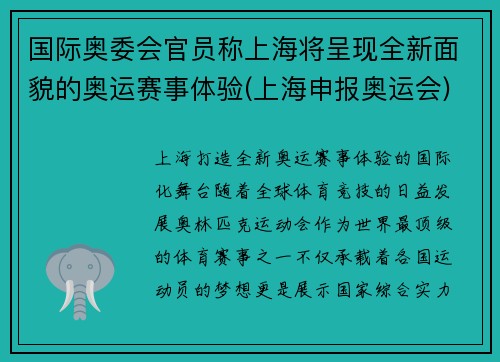 国际奥委会官员称上海将呈现全新面貌的奥运赛事体验(上海申报奥运会)

上海打造全新奥运赛事体验的国际化舞台随着全球体育竞技的日益发展奥林匹克运动会作为世界最顶级的体育赛事之一不仅承载着各国运动员的梦想更是展示国家综合实力